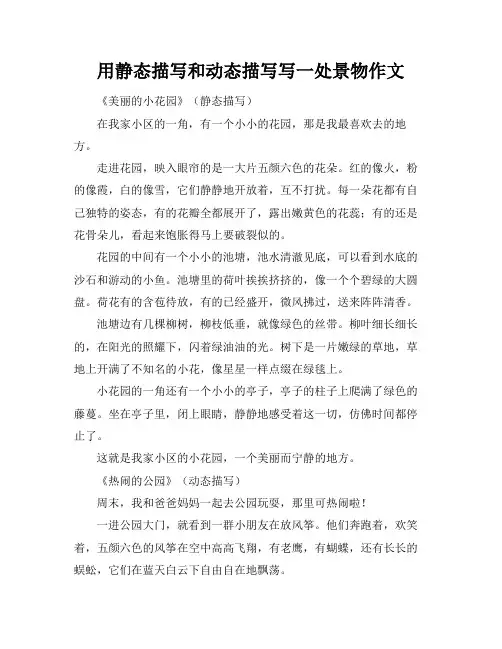 用静态描写和动态描写写一处景物作文

《美丽的小花园》（静态描写）

在我家小区的一角，有一个小小的花园，那是我最喜欢去的地方。

走进花园，映入眼帘的是一大片五颜六色的花朵。红的像火，粉的像霞，白的像雪，它们静静地开放着，互不打扰。每一朵花都有自己独特的姿态，有的花瓣全都展开了，露出嫩黄色的花蕊；有的还是花骨朵儿，看起来饱胀得马上要破裂似的。

花园的中间有一个小小的池塘，池水清澈见底，可以看到水底的沙石和游动的小鱼。池塘里的荷叶挨挨挤挤的，像一个个碧绿的大圆盘。荷花有的含苞待放，有的已经盛开，微风拂过，送来阵阵清香。

池塘边有几棵柳树，柳枝低垂，就像绿色的丝带。柳叶细长细长的，在阳光的照耀下，闪着绿油油的光。树下是一片嫩绿的草地，草地上开满了不知名的小花，像星星一样点缀在绿毯上。

小花园的一角还有一个小小的亭子，亭子的柱子上爬满了绿色的藤蔓。坐在亭子里，闭上眼睛，静静地感受着这一切，仿佛时间都停止了。

这就是我家小区的小花园，一个美丽而宁静的地方。

《热闹的公园》（动态描写）

周末，我和爸爸妈妈一起去公园玩耍，那里可热闹啦！

一进公园大门，就看到一群小朋友在放风筝。他们奔跑着，欢笑着，五颜六色的风筝在空中高高飞翔，有老鹰，有蝴蝶，还有长长的蜈蚣，它们在蓝天白云下自由自在地飘荡。